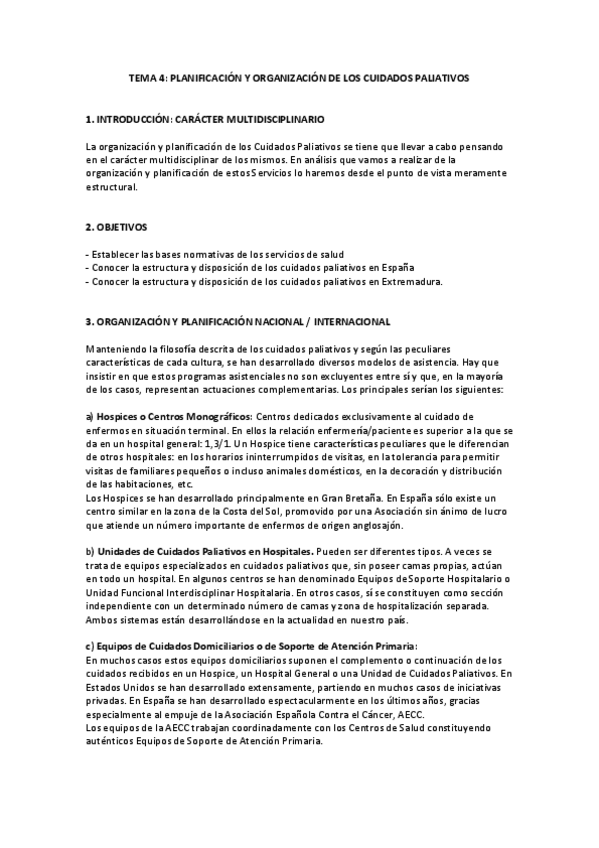 TEMA 4: PLANIFICACIÓN Y ORGANIZACIÓN DE LOS CUIDADOS PALIATIVOS

1. INTRODUCCIÓN: CARÁCTER MULTIDISCIPLINARIO

La organización y planificación de los Cuidados Paliativos se tiene que llevar a cabo pensando en el carácter multidisciplinar de los mismos. En análisis que vamos a realizar de la organización y planificación de estos Servicios lo haremos desde el punto de vista meramente estructural.

2. OBJETIVOS

- Establecer las bases normativas de los servicios de salud
- Conocer la estructura y disposición de los cuidados paliativos en España
- Conocer la estructura y disposición de los cuidados paliativos en Extremadura.

3. ORGANIZACIÓN Y PLANIFICACIÓN NACIONAL / INTERNACIONAL

Manteniendo la filosofía descrita de los cuidados paliativos y según las peculiares características de cada cultura, se han desarrollado diversos modelos de asistencia. Hay que insistir en que estos programas asistenciales no son excluyentes entre sí y que, en la mayoría de los casos, representan actuaciones complementarias. Los principales serían los siguientes:

a) Hospices o Centros Monográficos: Centros dedicados exclusivamente al cuidado de enfermos en situación terminal. En ellos la relación enfermería/paciente es superior a la que se da en un hospital general: 1,3/1. Un Hospice tiene características peculiares que le diferencian de otros hospitales: en los horarios ininterrumpidos de visitas, en la tolerancia para permitir visitas de familiares pequeños o incluso animales domésticos, en la decoración y distribución de las habitaciones, etc.
Los Hospices se han desarrollado principalmente en Gran Bretaña. En España sólo existe un centro similar en la zona de la Costa del Sol, promovido por una Asociación sin ánimo de lucro que atiende un número importante de enfermos de origen anglosajón.

b) Unidades de Cuidados Paliativos en Hospitales. Pueden ser diferentes tipos. A veces se trata de equipos especializados en cuidados paliativos que, sin poseer camas propias, actúan en todo un hospital. En algunos centros se han denominado Equipos de Soporte Hospitalario o Unidad Funcional Interdisciplinar Hospitalaria. En otros casos, sí se constituyen como sección independiente con un determinado número de camas y zona de hospitalización separada. Ambos sistemas están desarrollándose en la actualidad en nuestro país.

c) Equipos de Cuidados Domiciliarios o de Soporte de Atención Primaria:
En muchos casos estos equipos domiciliarios suponen el complemento o continuación de los cuidados recibidos en un Hospice, un Hospital General o una Unidad de Cuidados Paliativos. En Estados Unidos se han desarrollado extensamente, partiendo en muchos casos de iniciativas privadas. En España se han desarrollado espectacularmente en los últimos años, gracias especialmente al empuje de la Asociación Española Contra el Cáncer, AECC.
Los equipos de la AECC trabajan coordinadamente con los Centros de Salud constituyendo auténticos Equipos de Soporte de Atención Primaria.